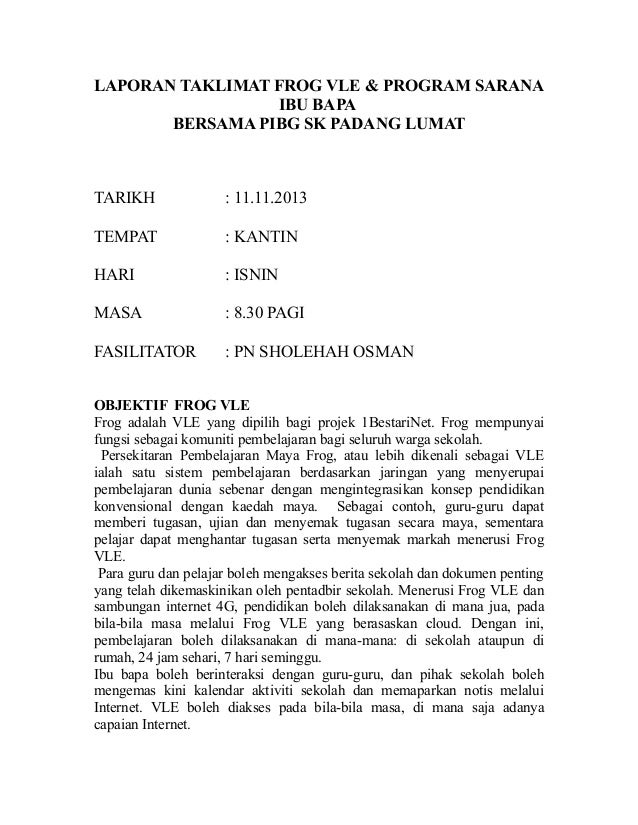 LAPORAN TAKLIMAT FROG VLE & PROGRAM SARANA IBU BAPA
BERSAMA PIBG SK PADANG LUMAT

TARIKH : 11.11.2013

TEMPAT : KANTIN

HARI : ISNIN

MASA : 8.30 PAGI

FASILITATOR : PN SHOLEHAH OSMAN

OBJEKTIF FROG VLE
Frog adalah VLE yang dipilih bagi projek 1BestariNet. Frog mempunyai fungsi sebagai komuniti pembelajaran bagi seluruh warga sekolah.
Persekitaran Pembelajaran Maya Frog, atau lebih dikenali sebagai VLE ialah satu sistem pembelajaran berdasarkan jaringan yang menyerupai pembelajaran dunia sebenar dengan mengintegrasikan konsep pendidikan konvensional dengan kaedah maya. Sebagai contoh, guru-guru dapat memberi tugasan, ujian dan menyemak tugasan secara maya, sementara pelajar dapat menghantar tugasan serta menyemak markah menerusi Frog VLE.
Para guru dan pelajar boleh mengakses berita sekolah dan dokumen penting yang telah dikemaskinikan oleh pentadbir sekolah. Menerusi Frog VLE dan sambungan internet 4G, pendidikan boleh dilaksanakan di mana jua, pada bila-bila masa melalui Frog VLE yang berasaskan cloud. Dengan ini, pembelajaran boleh dilaksanakan di mana-mana: di sekolah ataupun di rumah, 24 jam sehari, 7 hari seminggu.
Ibu bapa boleh berinteraksi dengan guru-guru, dan pihak sekolah boleh mengemas kini kalendar aktiviti sekolah dan memaparkan notis melalui Internet. VLE boleh diakses pada bila-bila masa, di mana saja adanya capaian Internet.